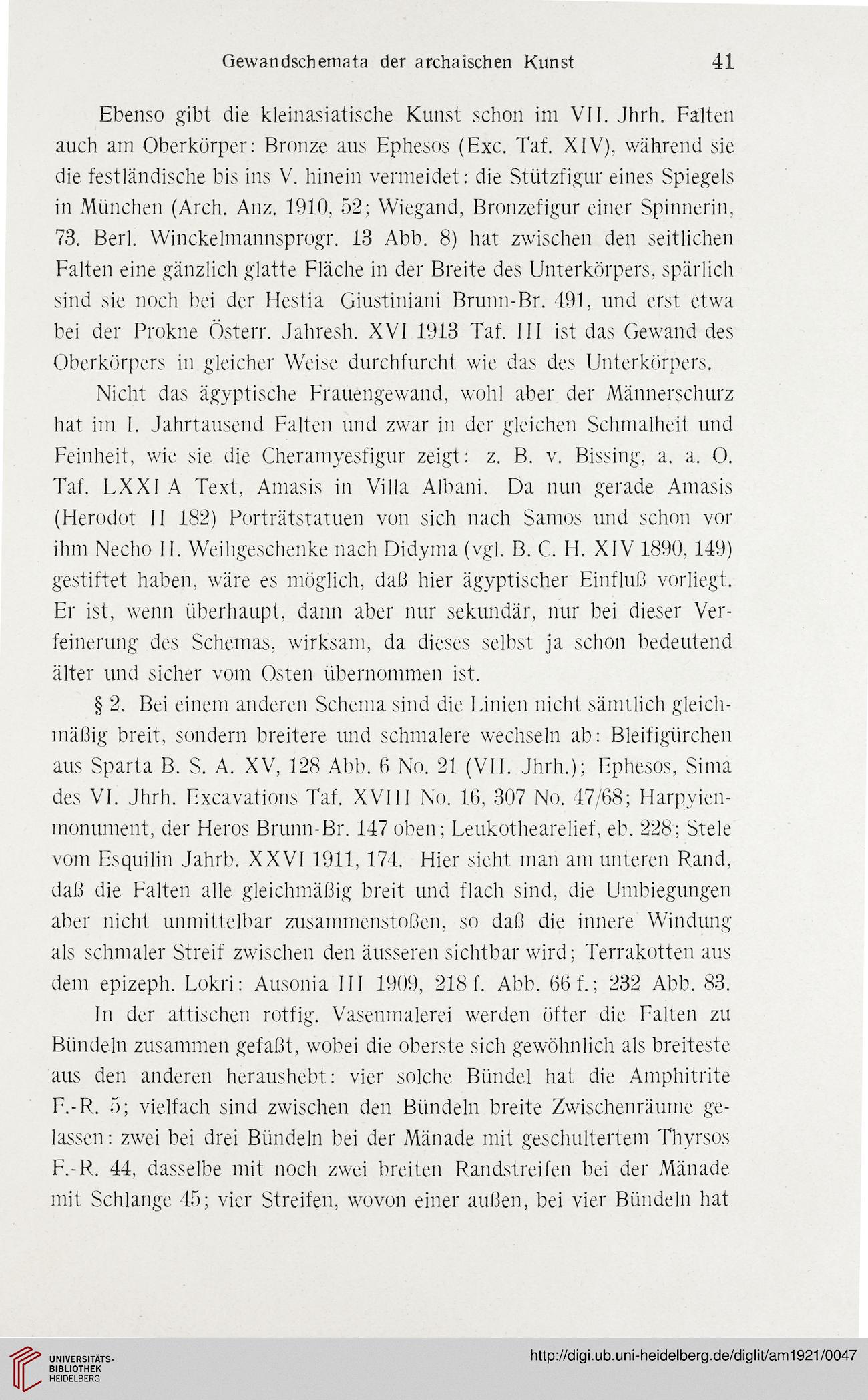 Gewandschemata der archaischen Kunst 41

Ebenso gibt die kleinasiatische Kunst schon im VII. Jhrh. Falten auch am Oberkörper: Bronze aus Ephesos (Exc. Taf. XIV), während sie die festländische bis ins V. hinein vermeidet: die Stützfigur eines Spiegels in München (Arch. Anz. 1910, 52; Wiegand, Bronzefigur einer Spinnerin, 73. Berl. Winckelmannsprogr. 13 Abb. 8) hat zwischen den seitlichen Falten eine gänzlich glatte Fläche in der Breite des Unterkörpers, spärlich sind sie noch bei der Hestia Giustiniani Brunn-Br. 491, und erst etwa bei der Prokne Österr. Jahresh. XVI 1913 Taf. III ist das Gewand des Oberkörpers in gleicher Weise durchfurcht wie das des Unterkörpers.

Nicht das ägyptische Frauengewand, wohl aber der Männerschurz hat im I. Jahrtausend Falten und zwar in der gleichen Schmalheit und Feinheit, wie sie die Cheramyesfigur zeigt: z. B. v. Bissing, a. a. O. Taf. LXXI A Text, Amasis in Villa Albani. Da nun gerade Amasis (Herodot II 182) Porträtstatuen von sich nach Samos und schon vor ihm Necho II. Weihgeschenke nach Didyma (vgl. B. C. H. XIV 1890, 149) gestiftet haben, wäre es möglich, daß hier ägyptischer Einfluß vorliegt. Er ist, wenn überhaupt, dann aber nur sekundär, nur bei dieser Verfeinerung des Schemas, wirksam, da dieses selbst ja schon bedeutend älter und sicher vom Osten übernommen ist.

§ 2. Bei einem anderen Schema sind die Linien nicht sämtlich gleichmäßig breit, sondern breitere und schmalere wechseln ab: Bleifigürchen aus Sparta B. S. A. XV, 128 Abb. 6 No. 21 (VII. Jhrh.); Ephesos, Sima des VI. Jhrh. Excavations Taf. XVIII No. 16, 307 No. 47/68; Harpyienmonument, der Heros Brunn-Br. 147 oben; Leukothearelief, eb. 228; Stele vom Esquilin Jahrb. XXVI 1911, 174. Hier sieht man am unteren Rand, daß die Falten alle gleichmäßig breit und flach sind, die Umbiegungen aber nicht unmittelbar zusammenstoßen, so daß die innere Windung als schmaler Streif zwischen den äusseren sichtbar wird; Terrakotten aus dem epizeph. Lokri: Ausonia III 1909, 218 f. Abb. 66 f.; 232 Abb. 83.

In der attischen rotfig. Vasenmalerei werden öfter die Falten zu Bündeln zusammen gefaßt, wobei die oberste sich gewöhnlich als breiteste aus den anderen heraushebt: vier solche Bündel hat die Amphitrite F.-R. 5; vielfach sind zwischen den Bündeln breite Zwischenräume gelassen: zwei bei drei Bündeln bei der Mänade mit geschultertem Thyrsos F.-R. 44, dasselbe mit noch zwei breiten Randstreifen bei der Mänade mit Schlange 45; vier Streifen, wovon einer außen, bei vier Bündeln hat

UNIVERSITÄTS-BIBLIOTHEK HEIDELBERG http://digi.ub.uni-heidelberg.de/diglit/am1921/0047